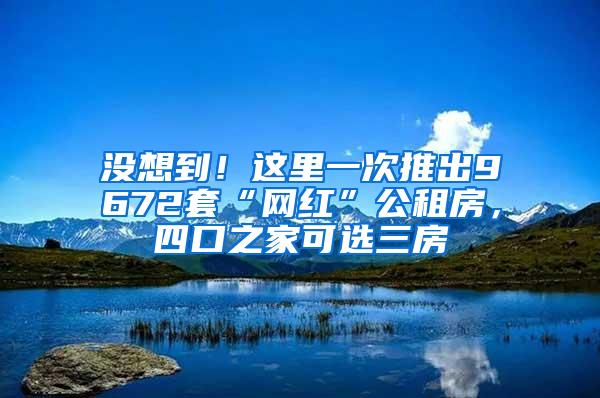 没想到！这里一次推出9672套“网红”公租房，四口之家可选三房